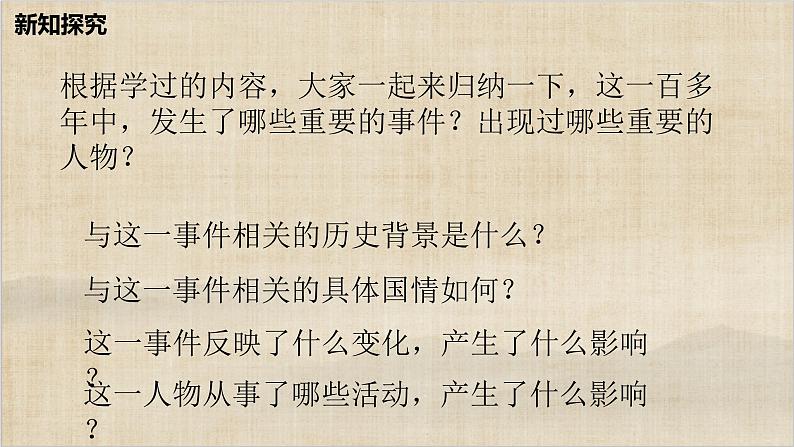 新知探究

根据学过的内容，大家一起来归纳一下，这一百多年中，发生了哪些重要的事件？出现过哪些重要的人物？

与这一事件相关的历史背景是什么？

与这一事件相关的具体国情如何？

这一事件反映了什么变化，产生了什么影响？

这一人物从事了哪些活动，产生了什么影响？